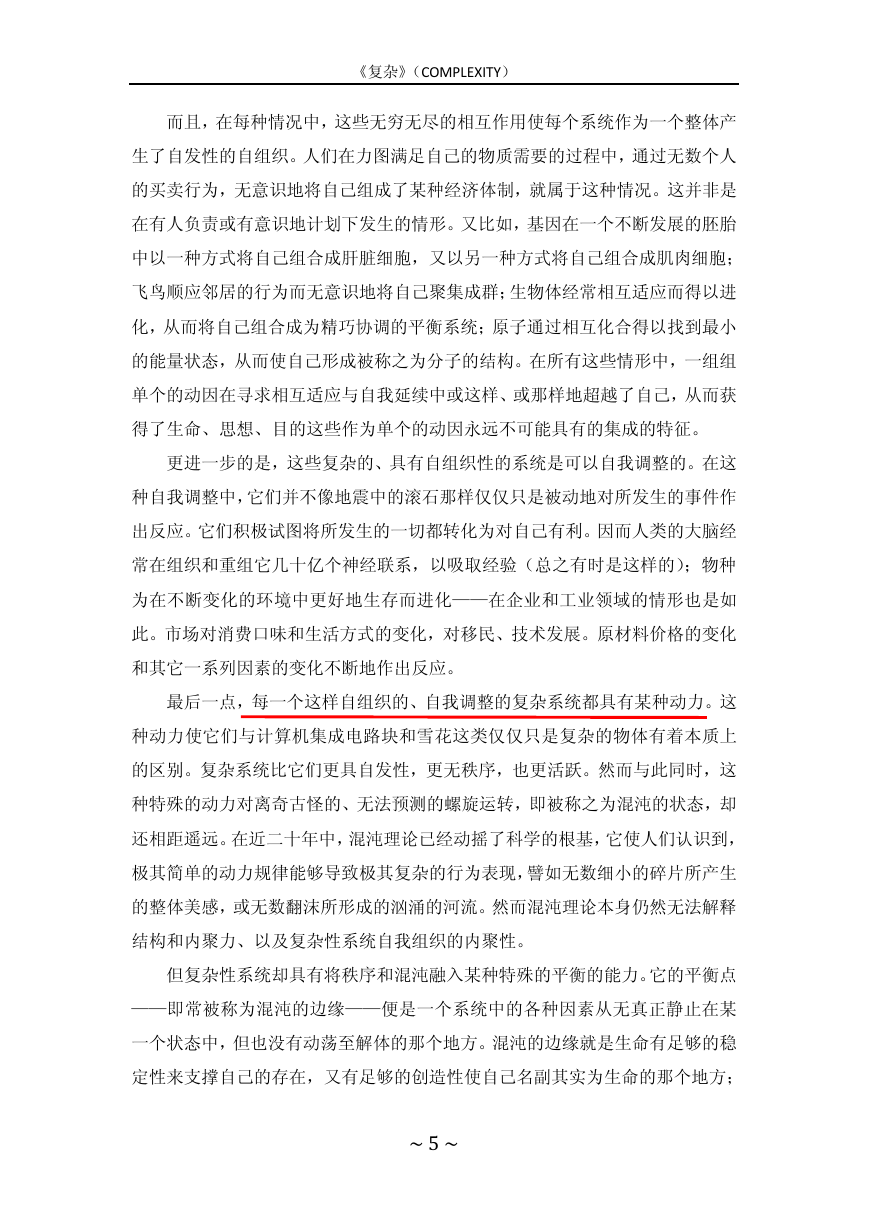 《复杂》（COMPLEXITY）

而且，在每种情况中，这些无穷无尽的相互作用使每个系统作为一个整体产生了自发性的自组织。人们在力图满足自己的物质需要的过程中，通过无数个人的买卖行为，无意识地将自己组成了某种经济体制，就属于这种情况。这并非是在有人负责或有意识地计划下发生的情形。又比如，基因在一个不断发展的胚胎中以一种方式将自己组合成肝脏细胞，又以另一种方式将自己组合成肌肉细胞；飞鸟顺应邻居的行为而无意识地将自己聚集成群；生物体经常相互适应而得以进化，从而将自己组合成为精巧协调的平衡系统；原子通过相互化合得以找到最小的能量状态，从而使自己形成被称之为分子的结构。在所有这些情形中，一组组单个的动因在寻求相互适应与自我延续中或这样、或那样地超越了自己，从而获得了生命、思想、目的这些作为单个的动因永远不可能具有的集成的特征。

更进一步的是，这些复杂的、具有自组织性的系统是可以自我调整的。在这种自我调整中，它们并不像地震中的滚石那样仅仅只是被动地对所发生的事件作出反应。它们积极试图将所发生的一切都转化为对自己有利。因而人类的大脑经常在组织和重组它几十亿个神经联系，以吸取经验（总之有时是这样的）；物种为在不断变化的环境中更好地生存而进化——在企业和工业领域的情形也是如此。市场对消费口味和生活方式的变化，对移民、技术发展。原材料价格的变化和其它一系列因素的变化不断地作出反应。

最后一点，每一个这样自组织的、自我调整的复杂系统都具有某种动力。这种动力使它们与计算机集成电路块和雪花这类仅仅只是复杂的物体有着本质上的区别。复杂系统比它们更具自发性，更无秩序，也更活跃。然而与此同时，这种特殊的动力对离奇古怪的、无法预测的螺旋运转，即被称之为混沌的状态，却还相距遥远。在近二十年中，混沌理论已经动摇了科学的根基，它使人们认识到，极其简单的动力规律能够导致极其复杂的行为表现，譬如无数细小的碎片所产生的整体美感，或无数翻沫所形成的汹涌的河流。然而混沌理论本身仍然无法解释结构和内聚力、以及复杂性系统自我组织的内聚性。

但复杂性系统却具有将秩序和混沌融入某种特殊的平衡的能力。它的平衡点——即常被称为混沌的边缘——便是一个系统中的各种因素从无真正静止在某一个状态中，但也没有动荡至解体的那个地方。混沌的边缘就是生命有足够的稳定性来支撑自己的存在，又有足够的创造性使自己名副其实为生命的那个地方；

~ 5 ~